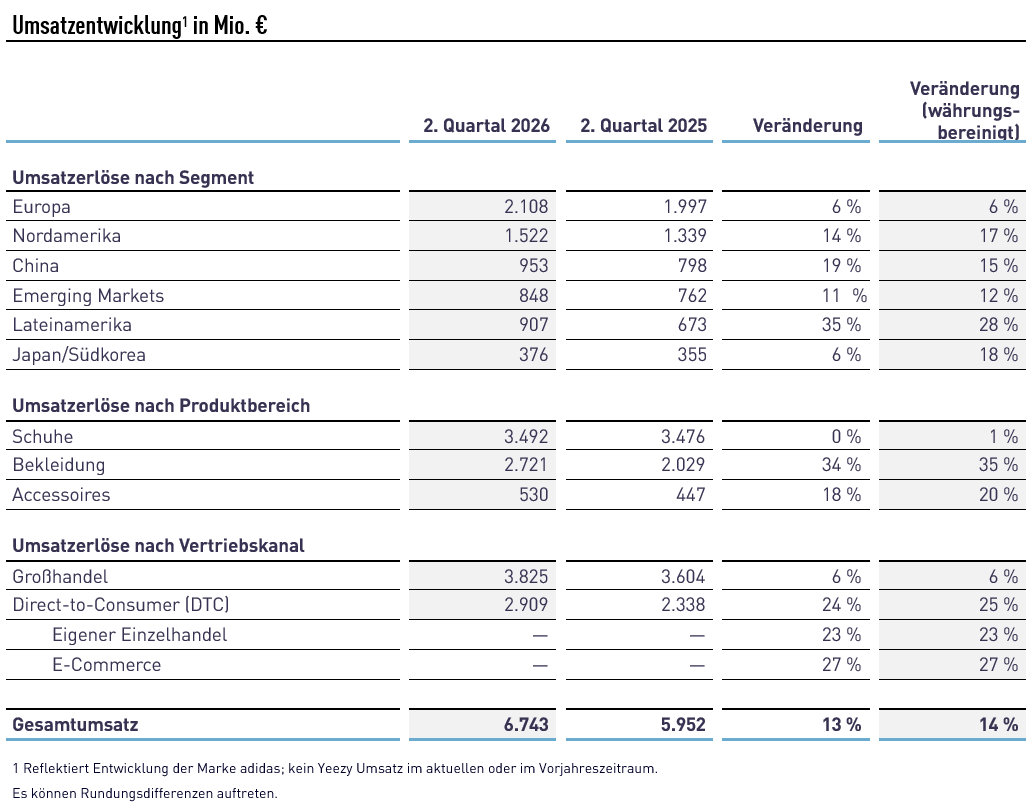 Umsatzentwicklung$^1$ in Mio. €

| | 2. Quartal 2026 | 2. Quartal 2025 | Veränderung | Veränderung (währungsbereinigt) |
|---|---|---|---|---|
| **Umsatzerlöse nach Segment** | | | | |
| Europa | 2.108 | 1.997 | 6 % | 6 % |
| Nordamerika | 1.522 | 1.339 | 14 % | 17 % |
| China | 953 | 798 | 19 % | 15 % |
| Emerging Markets | 848 | 762 | 11 % | 12 % |
| Lateinamerika | 907 | 673 | 35 % | 28 % |
| Japan/Südkorea | 376 | 355 | 6 % | 18 % |
| **Umsatzerlöse nach Produktbereich** | | | | |
| Schuhe | 3.492 | 3.476 | 0 % | 1 % |
| Bekleidung | 2.721 | 2.029 | 34 % | 35 % |
| Accessoires | 530 | 447 | 18 % | 20 % |
| **Umsatzerlöse nach Vertriebskanal** | | | | |
| Großhandel | 3.825 | 3.604 | 6 % | 6 % |
| Direct-to-Consumer (DTC) | 2.909 | 2.338 | 24 % | 25 % |
| Eigener Einzelhandel | — | — | 23 % | 23 % |
| E-Commerce | — | — | 27 % | 27 % |
| **Gesamtumsatz** | **6.743** | **5.952** | **13 %** | **14 %** |

1 Reflektiert Entwicklung der Marke adidas; kein Yeezy Umsatz im aktuellen oder im Vorjahreszeitraum.
Es können Rundungsdifferenzen auftreten.